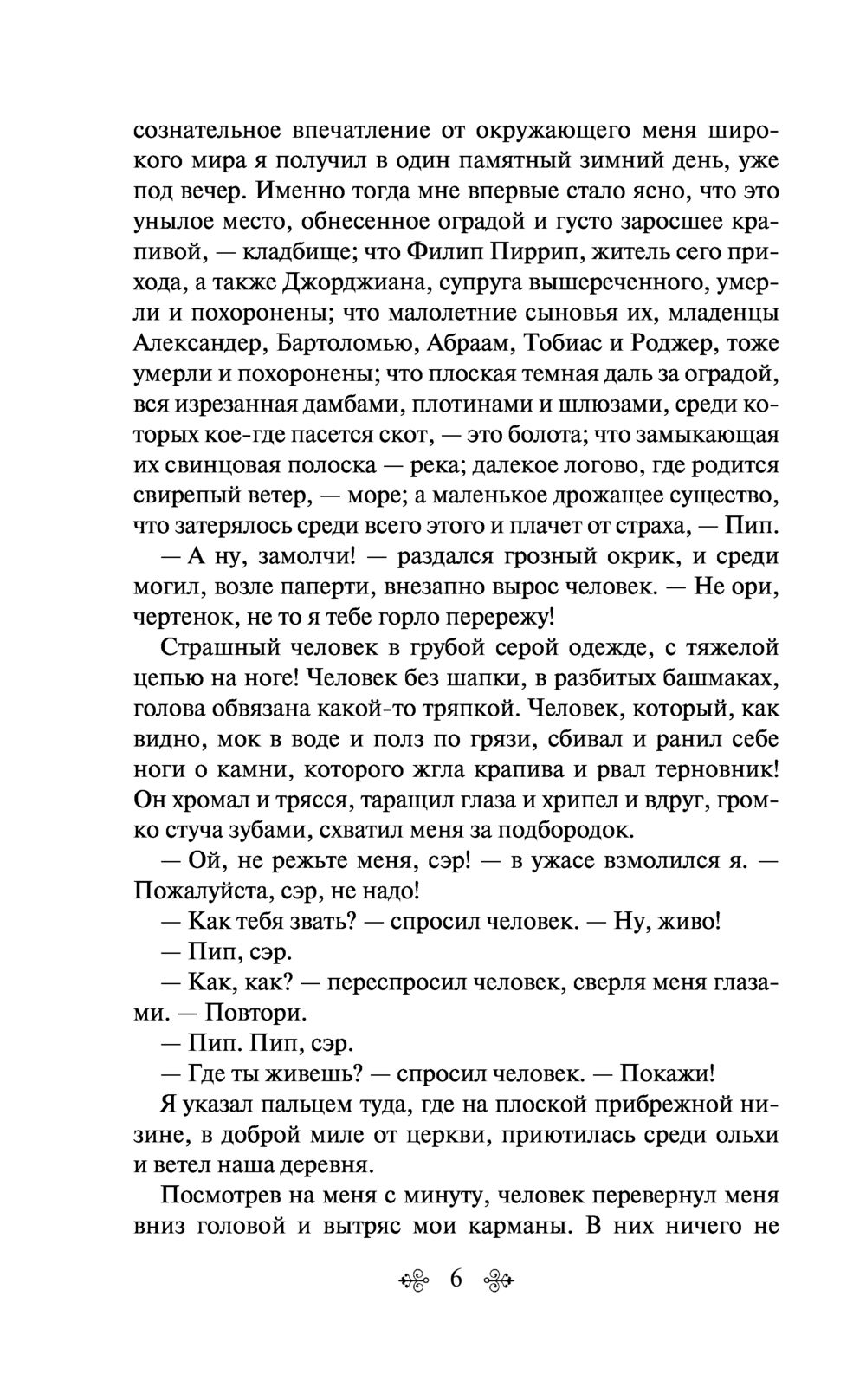 сознательное впечатление от окружающего меня широкого мира я получил в один памятный зимний день, уже под вечер. Именно тогда мне впервые стало ясно, что это унылое место, обнесенное оградой и густо заросшее крапивой, — кладбище; что Филип Пиррип, житель сего прихода, а также Джорджиана, супруга вышереченного, умерли и похоронены; что малолетние сыновья их, младенцы Александер, Бартоломью, Абраам, Тобиас и Роджер, тоже умерли и похоронены; что плоская темная даль за оградой, вся изрезанная дамбами, плотинами и шлюзами, среди которых кое-где пасется скот, — это болота; что замыкающая их свинцовая полоска — река; далекое логово, где родится свирепый ветер, — море; а маленькое дрожащее существо, что затерялось среди всего этого и плачет от страха, — Пип.

— А ну, замолчи! — раздался грозный окрик, и среди могил, возле паперти, внезапно вырос человек. — Не ори, чертенок, не то я тебе горло перережу!

Страшный человек в грубой серой одежде, с тяжелой цепью на ноге! Человек без шапки, в разбитых башмаках, голова обвязана какой-то тряпкой. Человек, который, как видно, мок в воде и полз по грязи, сбивал и ранил себе ноги о камни, которого жгла крапива и рвал терновник! Он хромал и трясся, таращил глаза и хрипел и вдруг, громко стуча зубами, схватил меня за подбородок.

— Ой, не режьте меня, сэр! — в ужасе взмолился я. — Пожалуйста, сэр, не надо!

— Как тебя звать? — спросил человек. — Ну, живо!

— Пип, сэр.

— Как, как? — переспросил человек, сверля меня глазами. — Повтори.

— Пип. Пип, сэр.

— Где ты живешь? — спросил человек. — Покажи!

Я указал пальцем туда, где на плоской прибрежной низине, в доброй миле от церкви, приютилась среди ольхи и ветел наша деревня.

Посмотрев на меня с минуту, человек перевернул меня вниз головой и вытряс мои карманы. В них ничего не

6